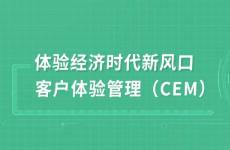 体验经济时代新风口
客户体验管理（CEM）